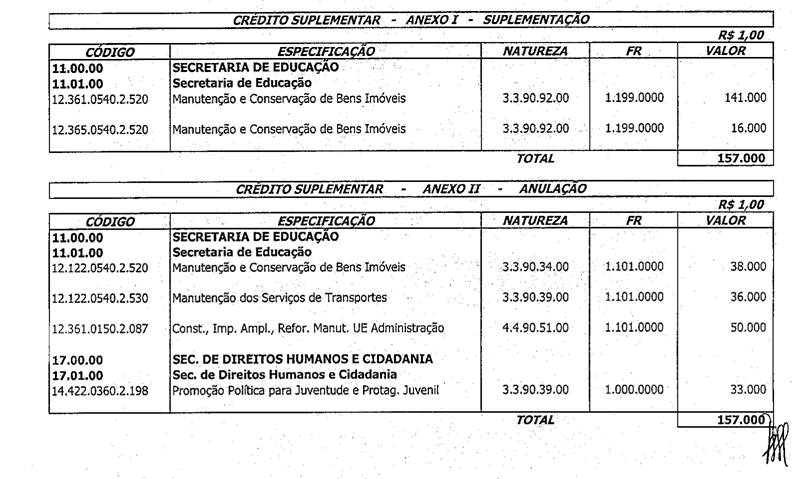 CRÉDITO SUPLEMENTAR - ANEXO I - SUPLEMENTAÇÃO

R$ 1,00

| CÓDIGO | ESPECIFICAÇÃO | NATUREZA | FR | VALOR |
|---|---|---|---|---|
| 11.00.00 | SECRETARIA DE EDUCAÇÃO | | | |
| 11.01.00 | Secretaria de Educação | | | |
| 12.361.0540.2.520 | Manutenção e Conservação de Bens Imóveis | 3.3.90.92.00 | 1.199.0000 | 141.000 |
| 12.365.0540.2.520 | Manutenção e Conservação de Bens Imóveis | 3.3.90.92.00 | 1.199.0000 | 16.000 |
| | | TOTAL | | 157.000 |

CRÉDITO SUPLEMENTAR - ANEXO II - ANULAÇÃO

R$ 1,00

| CÓDIGO | ESPECIFICAÇÃO | NATUREZA | FR | VALOR |
|---|---|---|---|---|
| 11.00.00 | SECRETARIA DE EDUCAÇÃO | | | |
| 11.01.00 | Secretaria de Educação | | | |
| 12.122.0540.2.520 | Manutenção e Conservação de Bens Imóveis | 3.3.90.34.00 | 1.101.0000 | 38.000 |
| 12.122.0540.2.530 | Manutenção dos Serviços de Transportes | 3.3.90.39.00 | 1.101.0000 | 36.000 |
| 12.361.0150.2.087 | Const., Imp. Ampl., Refor. Manut. UE Administração | 4.4.90.51.00 | 1.101.0000 | 50.000 |
| 17.00.00 | SEC. DE DIREITOS HUMANOS E CIDADANIA | | | |
| 17.01.00 | Sec. de Direitos Humanos e Cidadania | | | |
| 14.422.0360.2.198 | Promoção Política para Juventude e Protag. Juvenil | 3.3.90.39.00 | 1.000.0000 | 33.000 |
| | | TOTAL | | 157.000 |